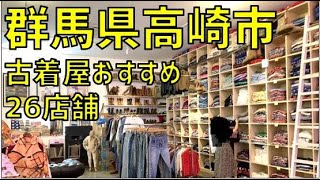 群馬県高崎市
古着屋おすすめ
26店舗